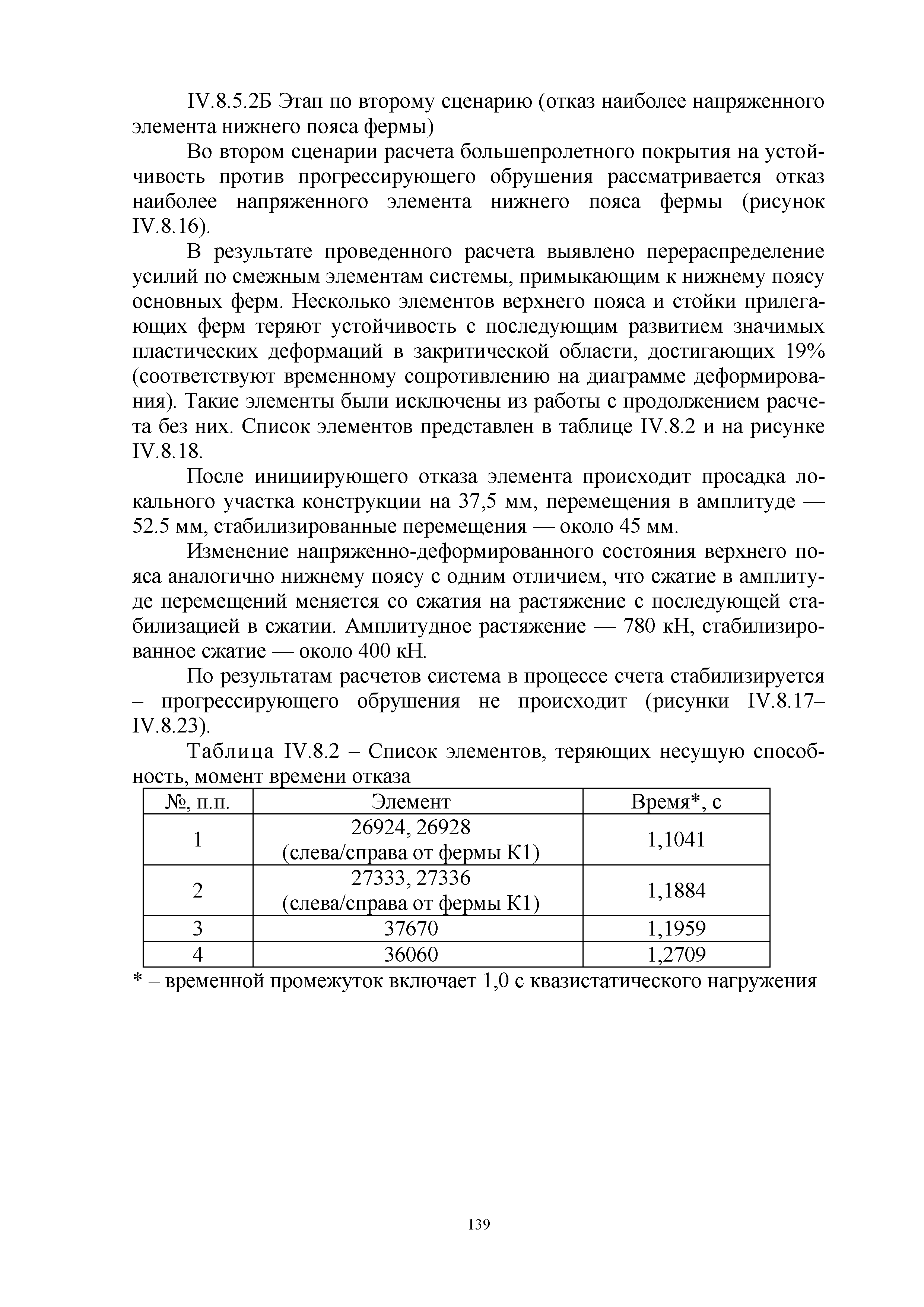 IV.8.5.2Б Этап по второму сценарию (отказ наиболее напряженного элемента нижнего пояса фермы)

Во втором сценарии расчета большепролетного покрытия на устойчивость против прогрессирующего обрушения рассматривается отказ наиболее напряженного элемента нижнего пояса фермы (рисунок IV.8.16).

В результате проведенного расчета выявлено перераспределение усилий по смежным элементам системы, примыкающим к нижнему поясу основных ферм. Несколько элементов верхнего пояса и стойки прилегающих ферм теряют устойчивость с последующим развитием значимых пластических деформаций в закритической области, достигающих 19% (соответствуют временному сопротивлению на диаграмме деформирования). Такие элементы были исключены из работы с продолжением расчета без них. Список элементов представлен в таблице IV.8.2 и на рисунке IV.8.18.

После инициирующего отказа элемента происходит просадка локального участка конструкции на 37,5 мм, перемещения в амплитуде — 52.5 мм, стабилизированные перемещения — около 45 мм.

Изменение напряженно-деформированного состояния верхнего пояса аналогично нижнему поясу с одним отличием, что сжатие в амплитуде перемещений меняется со сжатия на растяжение с последующей стабилизацией в сжатии. Амплитудное растяжение — 780 кН, стабилизированное сжатие — около 400 кН.

По результатам расчетов система в процессе счета стабилизируется – прогрессирующего обрушения не происходит (рисунки IV.8.17–IV.8.23).

Таблица IV.8.2 – Список элементов, теряющих несущую способность, момент времени отказа

| №, п.п. | Элемент | Время*, с |
|---|---|---|
| 1 | 26924, 26928 (слева/справа от фермы К1) | 1,1041 |
| 2 | 27333, 27336 (слева/справа от фермы К1) | 1,1884 |
| 3 | 37670 | 1,1959 |
| 4 | 36060 | 1,2709 |

* – временной промежуток включает 1,0 с квазистатического нагружения

139